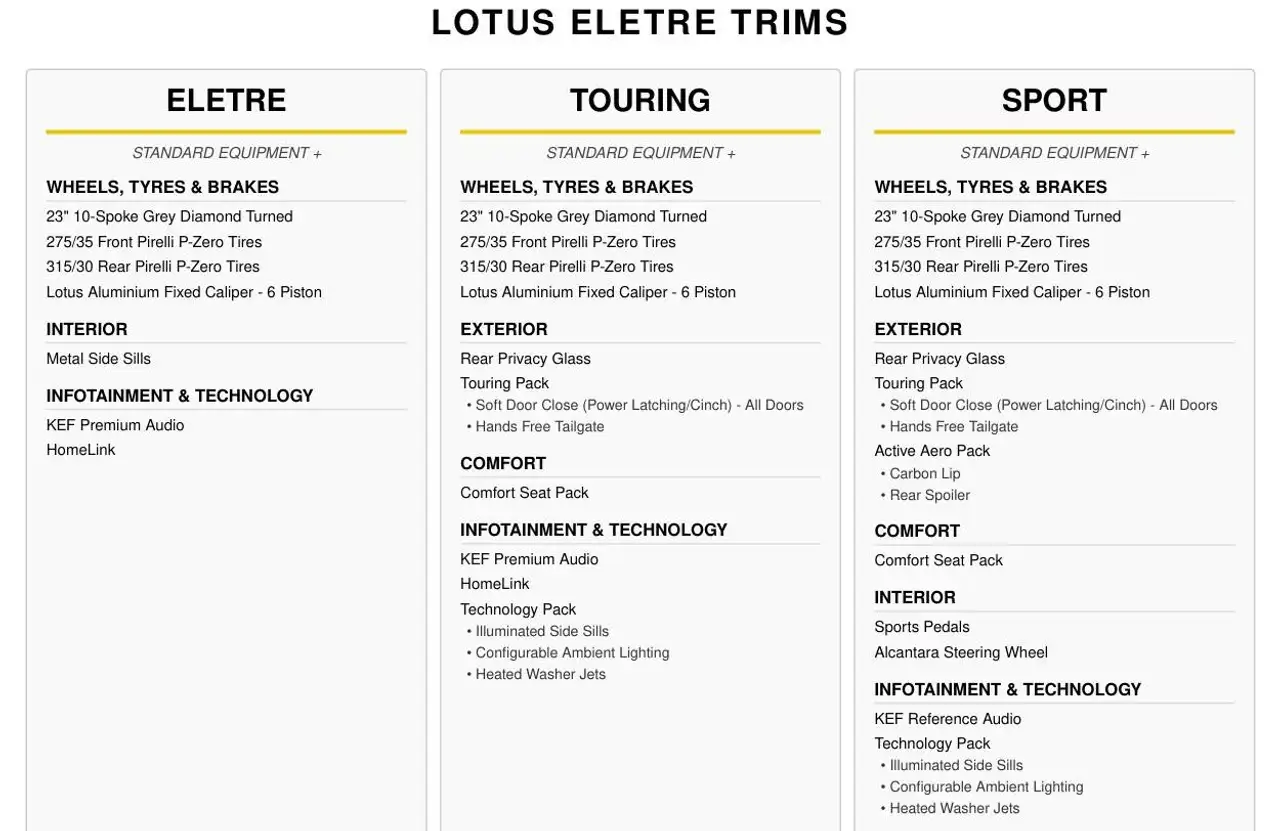 LOTUS ELETRE TRIMS

ELETRE

STANDARD EQUIPMENT +

WHEELS, TYRES & BRAKES

23" 10-Spoke Grey Diamond Turned
275/35 Front Pirelli P-Zero Tires
315/30 Rear Pirelli P-Zero Tires
Lotus Aluminium Fixed Caliper - 6 Piston

INTERIOR

Metal Side Sills

INFOTAINMENT & TECHNOLOGY

KEF Premium Audio
HomeLink

TOURING

STANDARD EQUIPMENT +

WHEELS, TYRES & BRAKES

23" 10-Spoke Grey Diamond Turned
275/35 Front Pirelli P-Zero Tires
315/30 Rear Pirelli P-Zero Tires
Lotus Aluminium Fixed Caliper - 6 Piston

EXTERIOR

Rear Privacy Glass
Touring Pack
• Soft Door Close (Power Latching/Cinch) - All Doors
• Hands Free Tailgate

COMFORT

Comfort Seat Pack

INFOTAINMENT & TECHNOLOGY

KEF Premium Audio
HomeLink
Technology Pack
• Illuminated Side Sills
• Configurable Ambient Lighting
• Heated Washer Jets

SPORT

STANDARD EQUIPMENT +

WHEELS, TYRES & BRAKES

23" 10-Spoke Grey Diamond Turned
275/35 Front Pirelli P-Zero Tires
315/30 Rear Pirelli P-Zero Tires
Lotus Aluminium Fixed Caliper - 6 Piston

EXTERIOR

Rear Privacy Glass
Touring Pack
• Soft Door Close (Power Latching/Cinch) - All Doors
• Hands Free Tailgate
Active Aero Pack
• Carbon Lip
• Rear Spoiler

COMFORT

Comfort Seat Pack

INTERIOR

Sports Pedals
Alcantara Steering Wheel

INFOTAINMENT & TECHNOLOGY

KEF Reference Audio
Technology Pack
• Illuminated Side Sills
• Configurable Ambient Lighting
• Heated Washer Jets